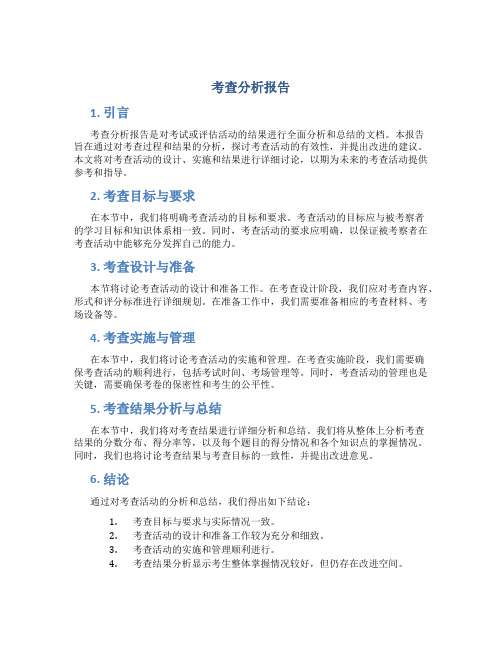 考查分析报告

1. 引言

考查分析报告是对考试或评估活动的结果进行全面分析和总结的文档。本报告旨在通过对考查过程和结果的分析，探讨考查活动的有效性，并提出改进的建议。本文将对考查活动的设计、实施和结果进行详细讨论，以期为未来的考查活动提供参考和指导。

2. 考查目标与要求

在本节中，我们将明确考查活动的目标和要求。考查活动的目标应与被考察者的学习目标和知识体系相一致。同时，考查活动的要求应明确，以保证被考察者在考查活动中能够充分发挥自己的能力。

3. 考查设计与准备

本节将讨论考查活动的设计和准备工作。在考查设计阶段，我们应对考查内容、形式和评分标准进行详细规划。在准备工作中，我们需要准备相应的考查材料、考场设备等。

4. 考查实施与管理

在本节中，我们将讨论考查活动的实施和管理。在考查实施阶段，我们需要确保考查活动的顺利进行，包括考试时间、考场管理等。同时，考查活动的管理也是关键，需要确保考卷的保密性和考生的公平性。

5. 考查结果分析与总结

在本节中，我们将对考查结果进行详细分析和总结。我们将从整体上分析考查结果的分数分布、得分率等，以及每个题目的得分情况和各个知识点的掌握情况。同时，我们也将讨论考查结果与考查目标的一致性，并提出改进意见。

6. 结论

通过对考查活动的分析和总结，我们得出如下结论：

1. 考查目标与要求与实际情况一致。
2. 考查活动的设计和准备工作较为充分和细致。
3. 考查活动的实施和管理顺利进行。
4. 考查结果分析显示考生整体掌握情况较好，但仍存在改进空间。